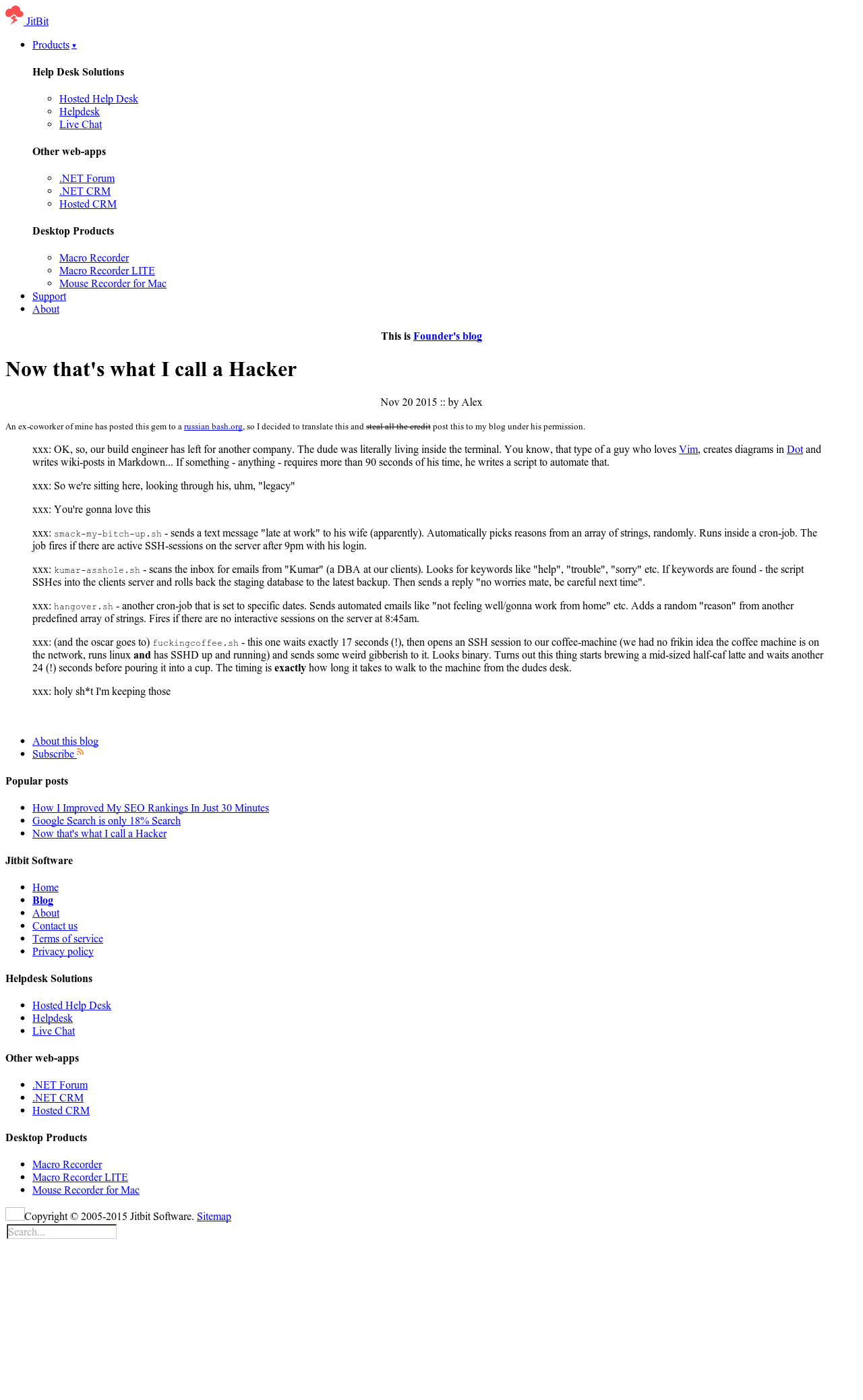 JitBit

• Products ▾

Help Desk Solutions

• Hosted Help Desk
• Helpdesk
• Live Chat

Other web-apps

• .NET Forum
• .NET CRM
• Hosted CRM

Desktop Products

• Macro Recorder
• Macro Recorder LITE
• Mouse Recorder for Mac
• Support
• About

This is Founder's blog

Now that's what I call a Hacker

Nov 20 2015 :: by Alex

An ex-coworker of mine has posted this gem to a russian bash.org, so I decided to translate this and steal all the credit post this to my blog under his permission.

xxx: OK, so, our build engineer has left for another company. The dude was literally living inside the terminal. You know, that type of a guy who loves Vim, creates diagrams in Dot and writes wiki-posts in Markdown... If something - anything - requires more than 90 seconds of his time, he writes a script to automate that.

xxx: So we're sitting here, looking through his, uhm, "legacy"

xxx: You're gonna love this

xxx: smack-my-bitch-up.sh - sends a text message "late at work" to his wife (apparently). Automatically picks reasons from an array of strings, randomly. Runs inside a cron-job. The job fires if there are active SSH-sessions on the server after 9pm with his login.

xxx: kumar-asshole.sh - scans the inbox for emails from "Kumar" (a DBA at our clients). Looks for keywords like "help", "trouble", "sorry" etc. If keywords are found - the script SSHes into the clients server and rolls back the staging database to the latest backup. Then sends a reply "no worries mate, be careful next time".

xxx: hangover.sh - another cron-job that is set to specific dates. Sends automated emails like "not feeling well/gonna work from home" etc. Adds a random "reason" from another predefined array of strings. Fires if there are no interactive sessions on the server at 8:45am.

xxx: (and the oscar goes to) fuckingcoffee.sh - this one waits exactly 17 seconds (!), then opens an SSH session to our coffee-machine (we had no frikin idea the coffee machine is on the network, runs linux and has SSHD up and running) and sends some weird gibberish to it. Looks binary. Turns out this thing starts brewing a mid-sized half-caf latte and waits another 24 (!) seconds before pouring it into a cup. The timing is exactly how long it takes to walk to the machine from the dudes desk.

xxx: holy sh*t I'm keeping those

• About this blog
• Subscribe

Popular posts

• How I Improved My SEO Rankings In Just 30 Minutes
• Google Search is only 18% Search
• Now that's what I call a Hacker

Jitbit Software

• Home
• Blog
• About
• Contact us
• Terms of service
• Privacy policy

Helpdesk Solutions

• Hosted Help Desk
• Helpdesk
• Live Chat

Other web-apps

• .NET Forum
• .NET CRM
• Hosted CRM

Desktop Products

• Macro Recorder
• Macro Recorder LITE
• Mouse Recorder for Mac

Copyright © 2005-2015 Jitbit Software. Sitemap

Search...